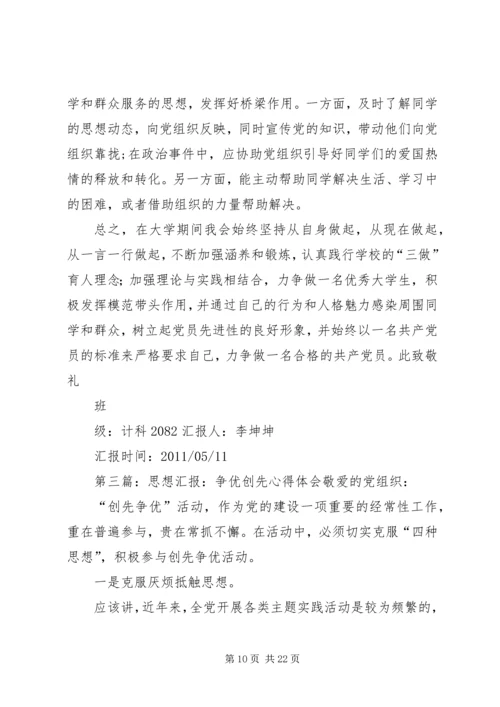 学和群众服务的思想，发挥好桥梁作用。一方面，及时了解同学的思想动态，向党组织反映，同时宣传党的知识，带动他们向党组织靠拢；在政治事件中，应协助党组织引导好同学们的爱国热情的释放和转化。另一方面，能主动帮助同学解决生活、学习中的困难，或者借助组织的力量帮助解决。

总之，在大学期间我会始终坚持从自身做起，从现在做起，从一言一行做起，不断加强涵养和锻炼，认真践行学校的“三做”育人理念；加强理论与实践相结合，力争做一名优秀大学生，积极发挥模范带头作用，并通过自己的行为和人格魅力感染周围同学和群众，树立起党员先进性的良好形象，并始终以一名共产党员的标准来严格要求自己，力争做一名合格的共产党员。此致敬礼

班

级：计科 2082 汇报人：李坤坤

汇报时间：2011/05/11

第三篇：思想汇报：争优创先心得体会敬爱的党组织：

“创先争优”活动，作为党的建设一项重要的经常性工作，重在普遍参与，贵在常抓不懈。在活动中，必须切实克服“四种思想”，积极参与创先争优活动。

一是克服厌烦抵触思想。

应该讲，近年来，全党开展各类主题实践活动是较为频繁的，

第 10 页 共 22 页